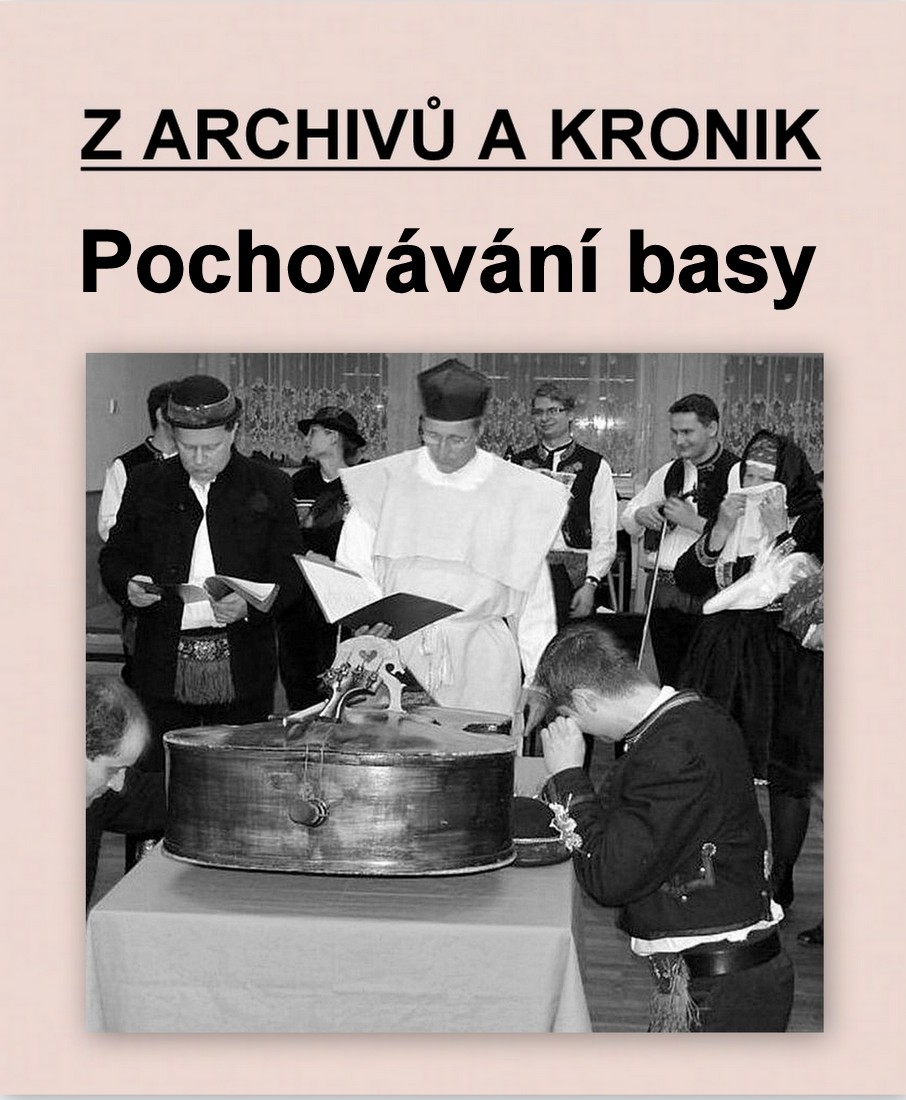 Z ARCHIVŮ A KRONIK

Pochovávání basy